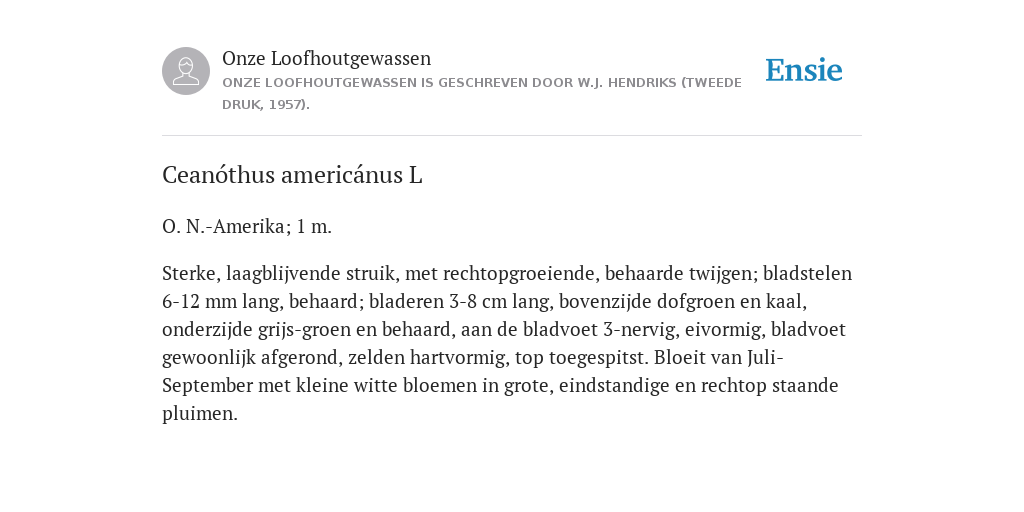 Onze Loofhoutgewassen
ONZE LOOFHOUTGEWASSEN IS GESCHREVEN DOOR W.J. HENDRIKS (TWEEDE DRUK, 1957).

Ensie

Ceanóthus americánus L

O. N.-Amerika; 1 m.

Sterke, laagblijvende struik, met rechtopgroeiende, behaarde twijgen; bladstelen 6-12 mm lang, behaard; bladeren 3-8 cm lang, bovenzijde dofgroen en kaal, onderzijde grijs-groen en behaard, aan de bladvoet 3-nervig, eivormig, bladvoet gewoonlijk afgerond, zelden hartvormig, top toegespitst. Bloeit van Juli-September met kleine witte bloemen in grote, eindstandige en rechtop staande pluimen.